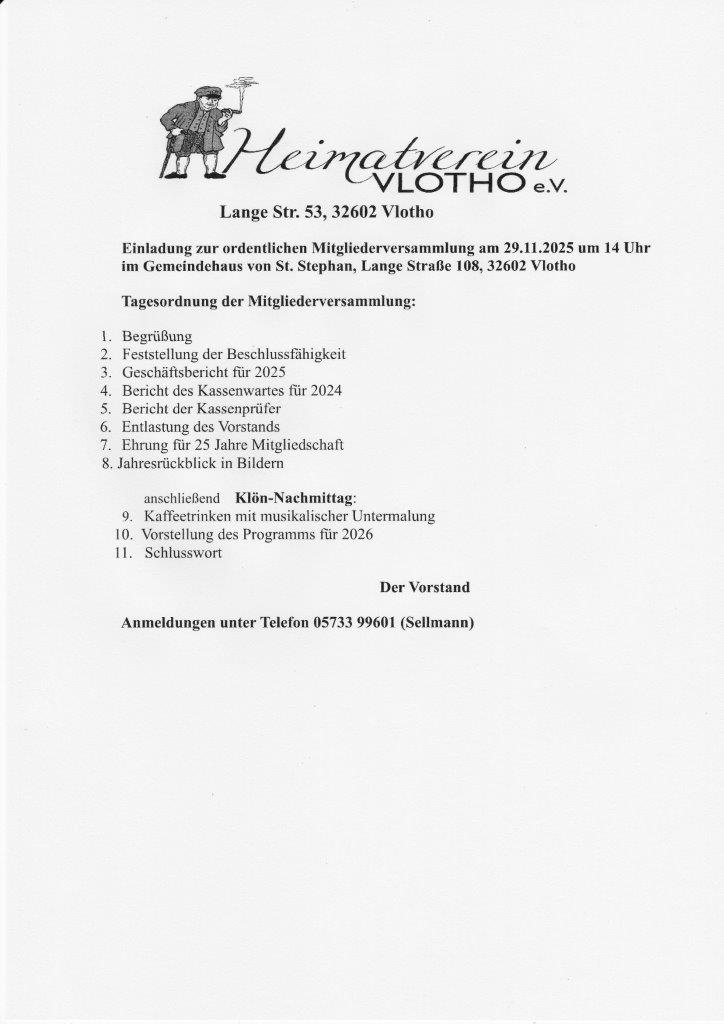 Heimatverein VLOTHO e.V.

Lange Str. 53, 32602 Vlotho

Einladung zur ordentlichen Mitgliederversammlung am 29.11.2025 um 14 Uhr im Gemeindehaus von St. Stephan, Lange Straße 108, 32602 Vlotho

Tagesordnung der Mitgliederversammlung:

1. Begrüßung
2. Feststellung der Beschlussfähigkeit
3. Geschäftsbericht für 2025
4. Bericht des Kassenwartes für 2024
5. Bericht der Kassenprüfer
6. Entlastung des Vorstands
7. Ehrung für 25 Jahre Mitgliedschaft
8. Jahresrückblick in Bildern

anschließend Klön-Nachmittag:
9. Kaffeetrinken mit musikalischer Untermalung
10. Vorstellung des Programms für 2026
11. Schlusswort

Der Vorstand

Anmeldungen unter Telefon 05733 99601 (Sellmann)